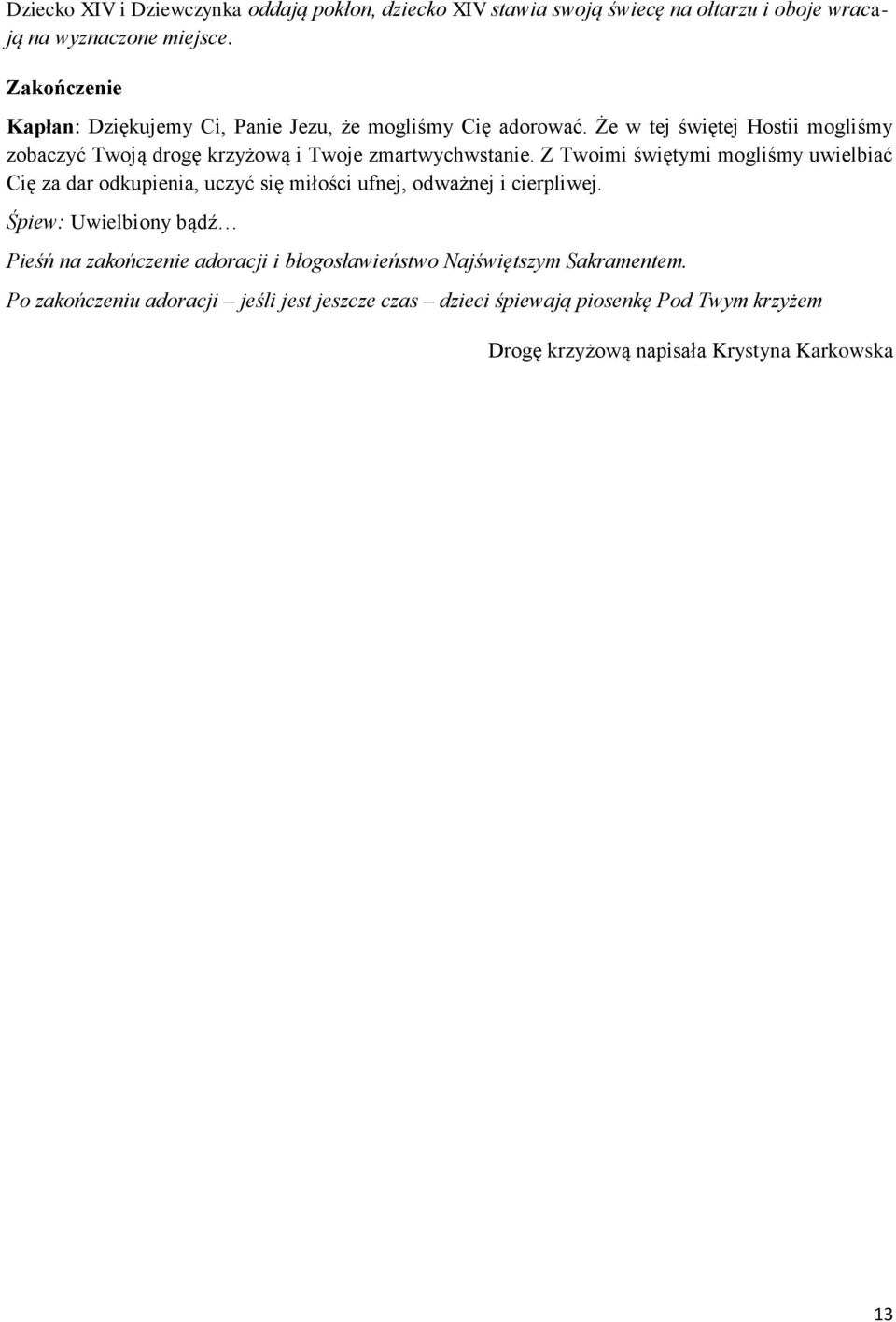 Dziecko XIV i Dziewczynka oddają pokłon, dziecko XIV stawia swoją świecę na ołtarzu i oboje wracają na wyznaczone miejsce.

Zakończenie

Kapłan: Dziękujemy Ci, Panie Jezu, że mogliśmy Cię adorować. Że w tej świętej Hostii mogliśmy zobaczyć Twoją drogę krzyżową i Twoje zmartwychwstanie. Z Twoimi świętymi mogliśmy uwielbiać Cię za dar odkupienia, uczyć się miłości ufnej, odważnej i cierpliwej.

Śpiew: Uwielbiony bądź…

Pieśń na zakończenie adoracji i błogosławieństwo Najświętszym Sakramentem.

Po zakończeniu adoracji – jeśli jest jeszcze czas – dzieci śpiewają piosenkę Pod Twym krzyżem

Drogę krzyżową napisała Krystyna Karkowska

13